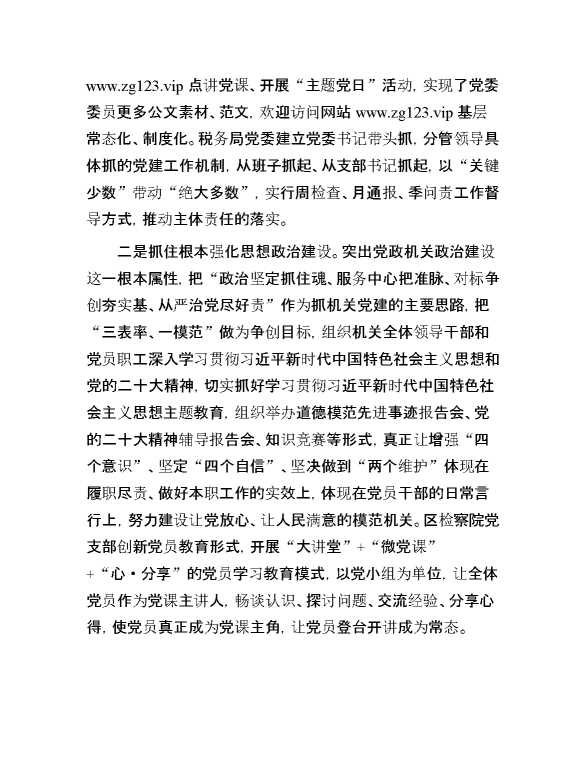 www.zg123.vip 点讲党课、开展“主题党日”活动，实现了党委委员更多公文素材、范文，欢迎访问网站 www.zg123.vip 基层常态化、制度化。税务局党委建立党委书记带头抓，分管领导具体抓的党建工作机制，从班子抓起、从支部书记抓起，以“关键少数”带动“绝大多数”，实行周检查、月通报、季问责工作督导方式，推动主体责任的落实。

二是抓住根本强化思想政治建设。突出党政机关政治建设这一根本属性，把“政治坚定抓住魂、服务中心把准脉、对标争创夯实基、从严治党尽好责”作为抓机关党建的主要思路，把“三表率、一模范”做为争创目标，组织机关全体领导干部和党员职工深入学习贯彻习近平新时代中国特色社会主义思想和党的二十大精神，切实抓好学习贯彻习近平新时代中国特色社会主义思想主题教育，组织举办道德模范先进事迹报告会、党的二十大精神辅导报告会、知识竞赛等形式，真正让增强“四个意识”、坚定“四个自信”、坚决做到“两个维护”体现在履职尽责、做好本职工作的实效上，体现在党员干部的日常言行上，努力建设让党放心、让人民满意的模范机关。区检察院党支部创新党员教育形式，开展“大讲堂”+“微党课”+“心·分享”的党员学习教育模式，以党小组为单位，让全体党员作为党课主讲人，畅谈认识、探讨问题、交流经验、分享心得，使党员真正成为党课主角，让党员登台开讲成为常态。